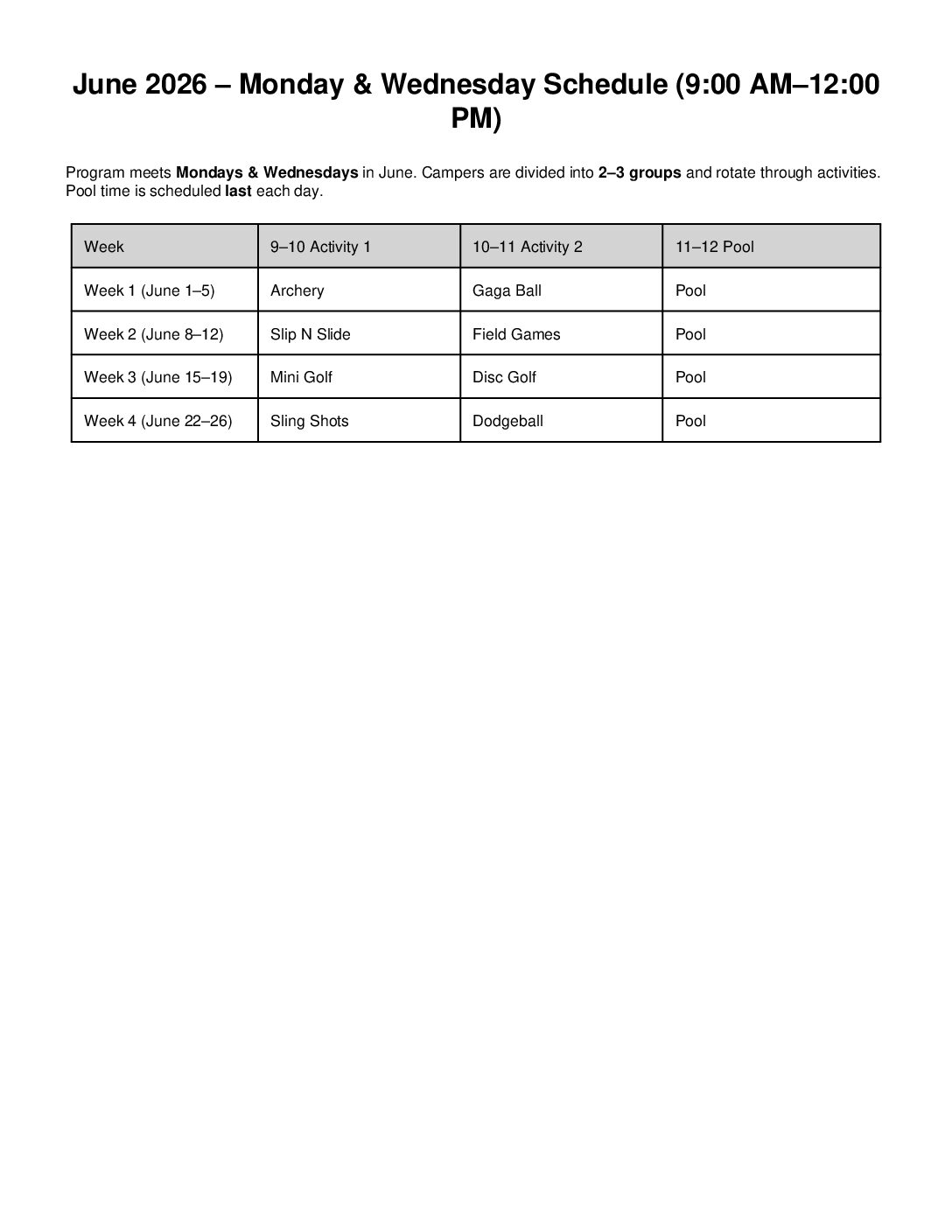 June 2026 – Monday & Wednesday Schedule (9:00 AM–12:00 PM)

Program meets Mondays & Wednesdays in June. Campers are divided into 2–3 groups and rotate through activities. Pool time is scheduled last each day.

| Week | 9–10 Activity 1 | 10–11 Activity 2 | 11–12 Pool |
|---|---|---|---|
| Week 1 (June 1–5) | Archery | Gaga Ball | Pool |
| Week 2 (June 8–12) | Slip N Slide | Field Games | Pool |
| Week 3 (June 15–19) | Mini Golf | Disc Golf | Pool |
| Week 4 (June 22–26) | Sling Shots | Dodgeball | Pool |